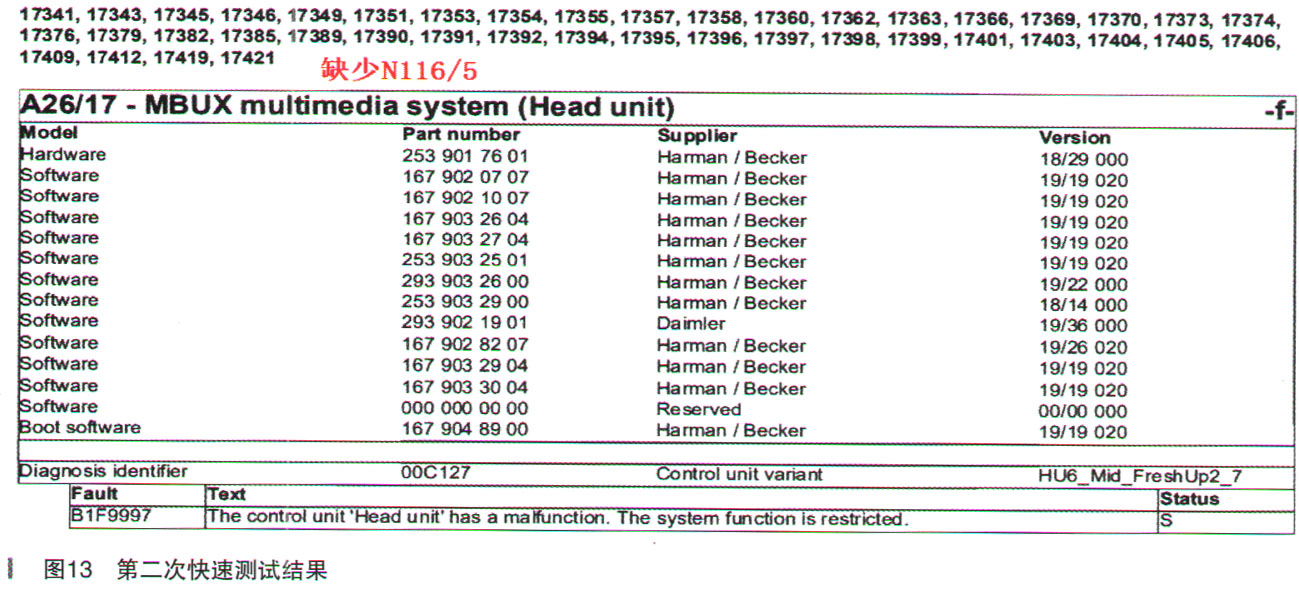 17341, 17343, 17345, 17346, 17349, 17351, 17353, 17354, 17355, 17357, 17358, 17360, 17362, 17363, 17366, 17369, 17370, 17373, 17374, 17376, 17379, 17382, 17385, 17389, 17390, 17391, 17392, 17394, 17395, 17396, 17397, 17398, 17399, 17401, 17403, 17404, 17405, 17406, 17409, 17412, 17419, 17421

缺少N116/5

A26/17 - MBUX multimedia system (Head unit) -f-

| Model | Part number | Supplier | Version |
|---|---|---|---|
| Hardware | 253 901 76 01 | Harman / Becker | 18/29 000 |
| Software | 167 902 07 07 | Harman / Becker | 19/19 020 |
| Software | 167 902 10 07 | Harman / Becker | 19/19 020 |
| Software | 167 903 26 04 | Harman / Becker | 19/19 020 |
| Software | 167 903 27 04 | Harman / Becker | 19/19 020 |
| Software | 253 903 25 01 | Harman / Becker | 19/19 020 |
| Software | 293 903 26 00 | Harman / Becker | 19/22 000 |
| Software | 253 903 29 00 | Harman / Becker | 18/14 000 |
| Software | 293 902 19 01 | Daimler | 19/36 000 |
| Software | 167 902 82 07 | Harman / Becker | 19/26 020 |
| Software | 167 903 29 04 | Harman / Becker | 19/19 020 |
| Software | 167 903 30 04 | Harman / Becker | 19/19 020 |
| Software | 000 000 00 00 | Reserved | 00/00 000 |
| Boot software | 167 904 89 00 | Harman / Becker | 19/19 020 |
| Diagnosis identifier | 00C127 | Control unit variant | HU6_Mid_FreshUp2_7 |

| Fault | Text | Status |
|---|---|---|
| B1F9997 | The control unit 'Head unit' has a malfunction. The system function is restricted. | S |

图13 第二次快速测试结果